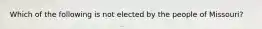 Which of the following is not elected by the people of Missouri?